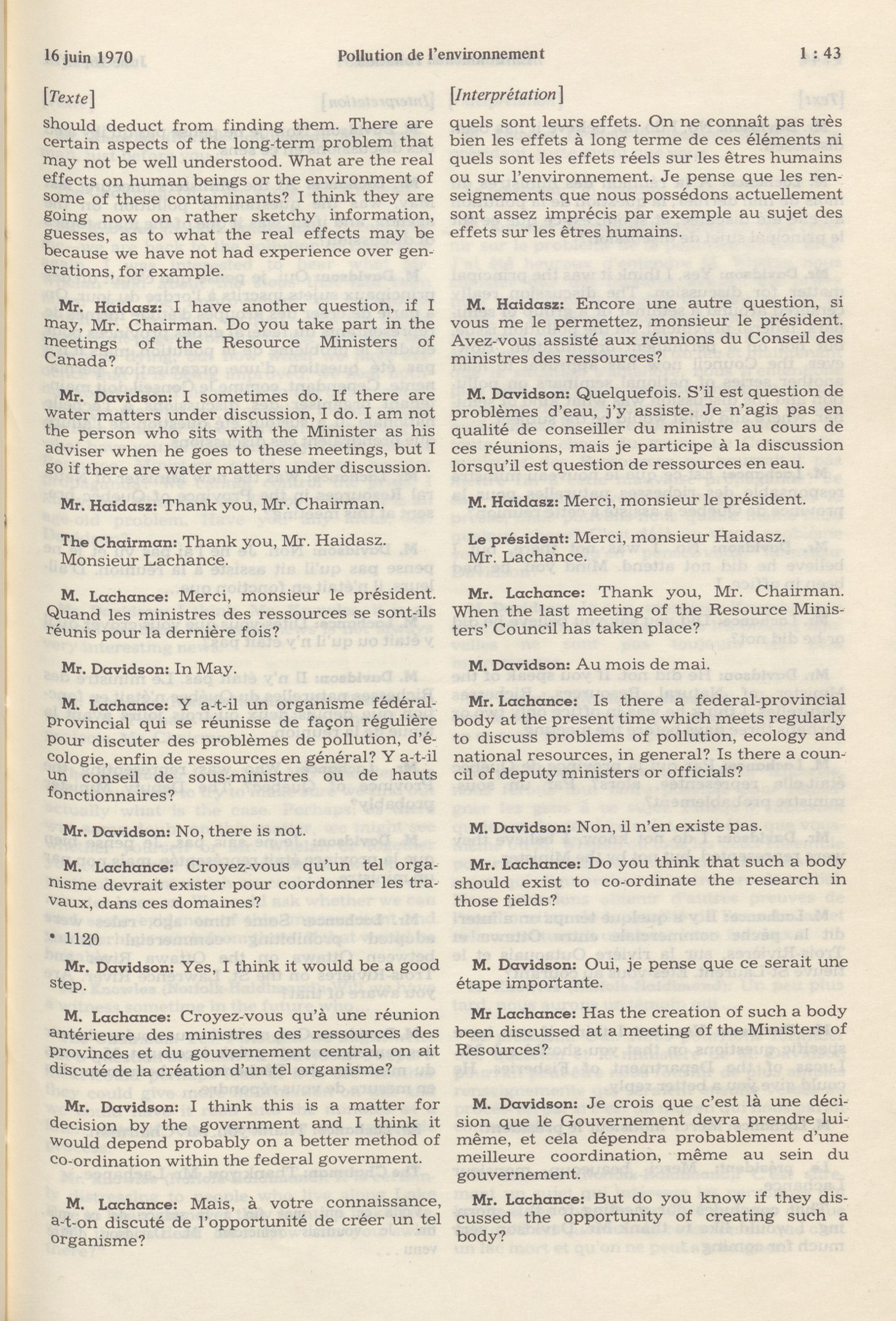 16 juin 1970 Pollution de l'environnement 1 : 43

[Texte]

should deduct from finding them. There are certain aspects of the long-term problem that may not be well understood. What are the real effects on human beings or the environment of some of these contaminants? I think they are going now on rather sketchy information, guesses, as to what the real effects may be because we have not had experience over generations, for example.

Mr. Haidasz: I have another question, if I may, Mr. Chairman. Do you take part in the meetings of the Resource Ministers of Canada?

Mr. Davidson: I sometimes do. If there are water matters under discussion, I do. I am not the person who sits with the Minister as his adviser when he goes to these meetings, but I go if there are water matters under discussion.

Mr. Haidasz: Thank you, Mr. Chairman.

The Chairman: Thank you, Mr. Haidasz. Monsieur Lachance.

M. Lachance: Merci, monsieur le président. Quand les ministres des ressources se sont-ils réunis pour la dernière fois?

Mr. Davidson: In May.

M. Lachance: Y a-t-il un organisme fédéral-provincial qui se réunisse de façon régulière pour discuter des problèmes de pollution, d'écologie, enfin de ressources en général? Y a-t-il un conseil de sous-ministres ou de hauts fonctionnaires?

Mr. Davidson: No, there is not.

M. Lachance: Croyez-vous qu'un tel organisme devrait exister pour coordonner les travaux, dans ces domaines?

• 1120

Mr. Davidson: Yes, I think it would be a good step.

M. Lachance: Croyez-vous qu'à une réunion antérieure des ministres des ressources des provinces et du gouvernement central, on ait discuté de la création d'un tel organisme?

Mr. Davidson: I think this is a matter for decision by the government and I think it would depend probably on a better method of co-ordination within the federal government.

M. Lachance: Mais, à votre connaissance, a-t-on discuté de l'opportunité de créer un tel organisme?

[Interprétation]

quels sont leurs effets. On ne connaît pas très bien les effets à long terme de ces éléments ni quels sont les effets réels sur les êtres humains ou sur l'environnement. Je pense que les renseignements que nous possédons actuellement sont assez imprécis par exemple au sujet des effets sur les êtres humains.

M. Haidasz: Encore une autre question, si vous me le permettez, monsieur le président. Avez-vous assisté aux réunions du Conseil des ministres des ressources?

M. Davidson: Quelquefois. S'il est question de problèmes d'eau, j'y assiste. Je n'agis pas en qualité de conseiller du ministre au cours de ces réunions, mais je participe à la discussion lorsqu'il est question de ressources en eau.

M. Haidasz: Merci, monsieur le président.

Le président: Merci, monsieur Haidasz. Mr. Lachance.

Mr. Lachance: Thank you, Mr. Chairman. When the last meeting of the Resource Ministers' Council has taken place?

M. Davidson: Au mois de mai.

Mr. Lachance: Is there a federal-provincial body at the present time which meets regularly to discuss problems of pollution, ecology and national resources, in general? Is there a council of deputy ministers or officials?

M. Davidson: Non, il n'en existe pas.

Mr. Lachance: Do you think that such a body should exist to co-ordinate the research in those fields?

M. Davidson: Oui, je pense que ce serait une étape importante.

Mr Lachance: Has the creation of such a body been discussed at a meeting of the Ministers of Resources?

M. Davidson: Je crois que c'est là une décision que le Gouvernement devra prendre lui-même, et cela dépendra probablement d'une meilleure coordination, même au sein du gouvernement.

Mr. Lachance: But do you know if they discussed the opportunity of creating such a body?